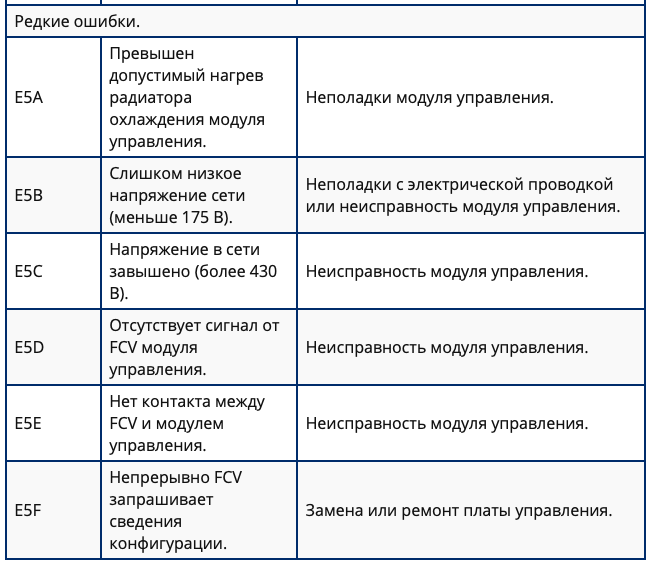 | Редкие ошибки. | | |
|---|---|---|
| E5A | Превышен допустимый нагрев радиатора охлаждения модуля управления. | Неполадки модуля управления. |
| E5B | Слишком низкое напряжение сети (меньше 175 В). | Неполадки с электрической проводкой или неисправность модуля управления. |
| E5C | Напряжение в сети завышено (более 430 В). | Неисправность модуля управления. |
| E5D | Отсутствует сигнал от FCV модуля управления. | Неисправность модуля управления. |
| E5E | Нет контакта между FCV и модулем управления. | Неисправность модуля управления. |
| E5F | Непрерывно FCV запрашивает сведения конфигурации. | Замена или ремонт платы управления. |